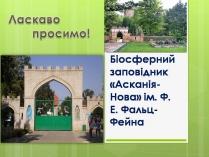 Ласкаво просимо!

Біосферний заповідник «Асканія-Нова» ім. Ф. Е. Фальц-Фейна